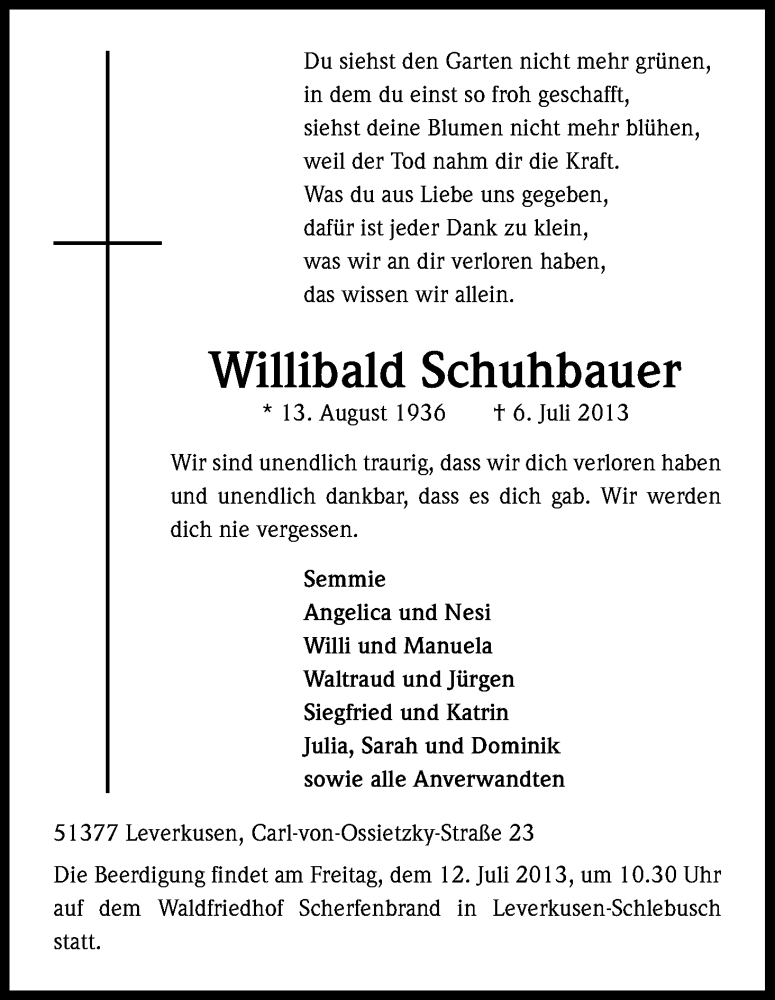 Du siehst den Garten nicht mehr grünen,
in dem du einst so froh geschafft,
siehst deine Blumen nicht mehr blühen,
weil der Tod nahm dir die Kraft.
Was du aus Liebe uns gegeben,
dafür ist jeder Dank zu klein,
was wir an dir verloren haben,
das wissen wir allein.

Willibald Schuhbauer

* 13. August 1936 † 6. Juli 2013

Wir sind unendlich traurig, dass wir dich verloren haben und unendlich dankbar, dass es dich gab. Wir werden dich nie vergessen.

Semmie
Angelica und Nesi
Willi und Manuela
Waltraud und Jürgen
Siegfried und Katrin
Julia, Sarah und Dominik
sowie alle Anverwandten

51377 Leverkusen, Carl-von-Ossietzky-Straße 23

Die Beerdigung findet am Freitag, dem 12. Juli 2013, um 10.30 Uhr auf dem Waldfriedhof Scherfenbrand in Leverkusen-Schlebusch statt.